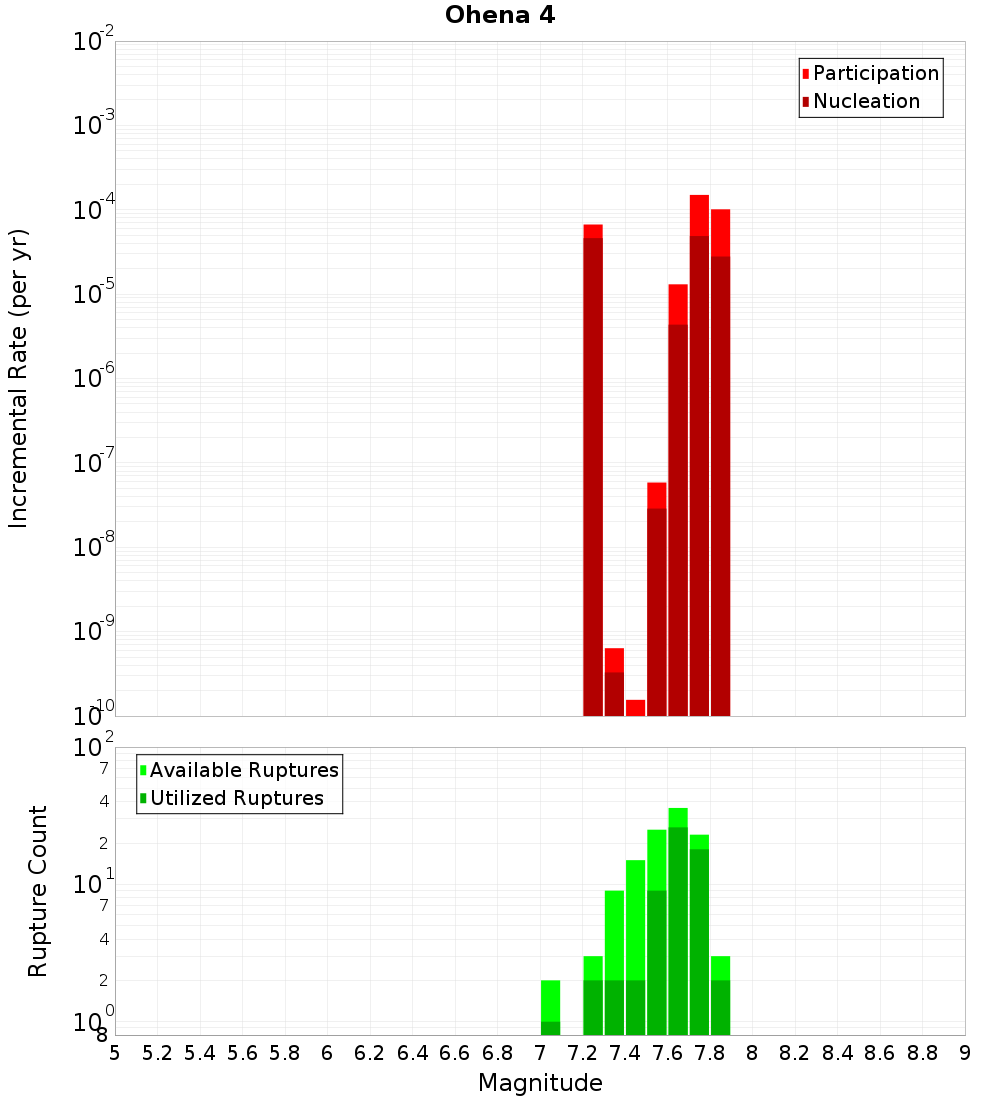 Ohena 4

Participation
Nucleation

Incremental Rate (per yr)

$10^{-2}$
$10^{-3}$
$10^{-4}$
$10^{-5}$
$10^{-6}$
$10^{-7}$
$10^{-8}$
$10^{-9}$
$10^{-10}$

Available Ruptures
Utilized Ruptures

Rupture Count

$10^{2}$
7
4
2
$10^{1}$
7
4
2
$10^{0}$
8

5 5.2 5.4 5.6 5.8 6 6.2 6.4 6.6 6.8 7 7.2 7.4 7.6 7.8 8 8.2 8.4 8.6 8.8 9

Magnitude